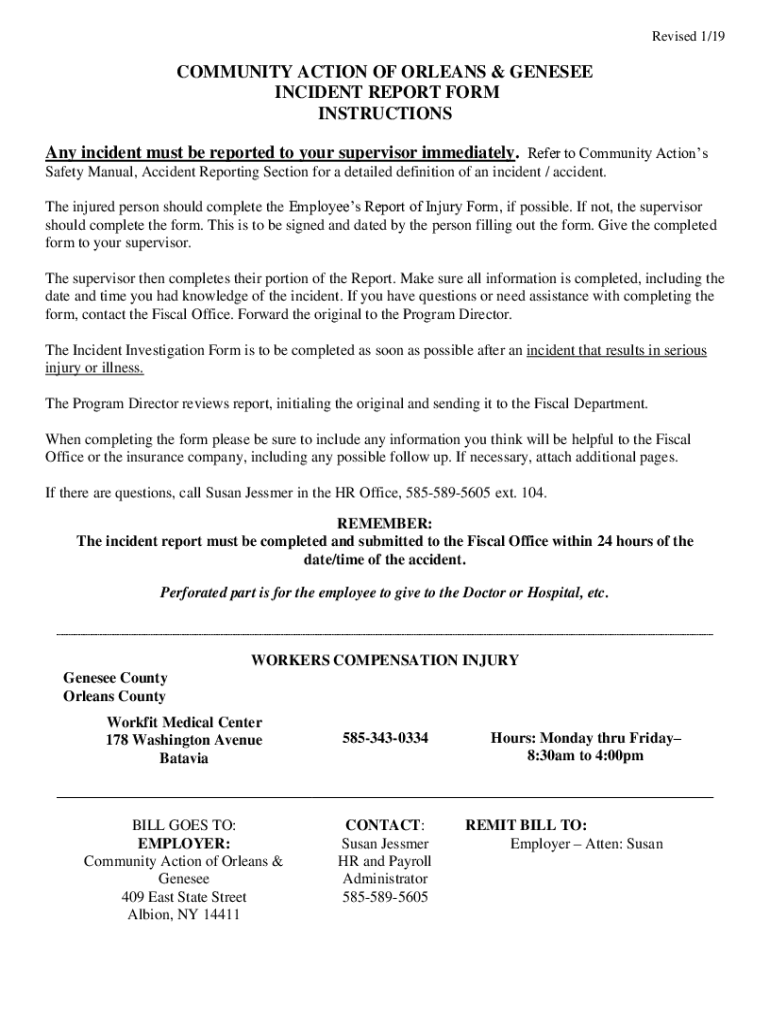 Revised 1/19

COMMUNITY ACTION OF ORLEANS & GENESEE
INCIDENT REPORT FORM
INSTRUCTIONS

Any incident must be reported to your supervisor immediately. Refer to Community Action's Safety Manual, Accident Reporting Section for a detailed definition of an incident / accident.

The injured person should complete the Employee's Report of Injury Form, if possible. If not, the supervisor should complete the form. This is to be signed and dated by the person filling out the form. Give the completed form to your supervisor.

The supervisor then completes their portion of the Report. Make sure all information is completed, including the date and time you had knowledge of the incident. If you have questions or need assistance with completing the form, contact the Fiscal Office. Forward the original to the Program Director.

The Incident Investigation Form is to be completed as soon as possible after an incident that results in serious injury or illness.

The Program Director reviews report, initialing the original and sending it to the Fiscal Department.

When completing the form please be sure to include any information you think will be helpful to the Fiscal Office or the insurance company, including any possible follow up. If necessary, attach additional pages.

If there are questions, call Susan Jessmer in the HR Office, 585-589-5605 ext. 104.

REMEMBER:
The incident report must be completed and submitted to the Fiscal Office within 24 hours of the date/time of the accident.

Perforated part is for the employee to give to the Doctor or Hospital, etc.

WORKERS COMPENSATION INJURY

Genesee County
Orleans County

Workfit Medical Center
178 Washington Avenue
Batavia

585-343-0334

Hours: Monday thru Friday–
8:30am to 4:00pm

BILL GOES TO:
EMPLOYER:
Community Action of Orleans & Genesee
409 East State Street
Albion, NY 14411

CONTACT:
Susan Jessmer
HR and Payroll Administrator
585-589-5605

REMIT BILL TO:
Employer – Atten: Susan